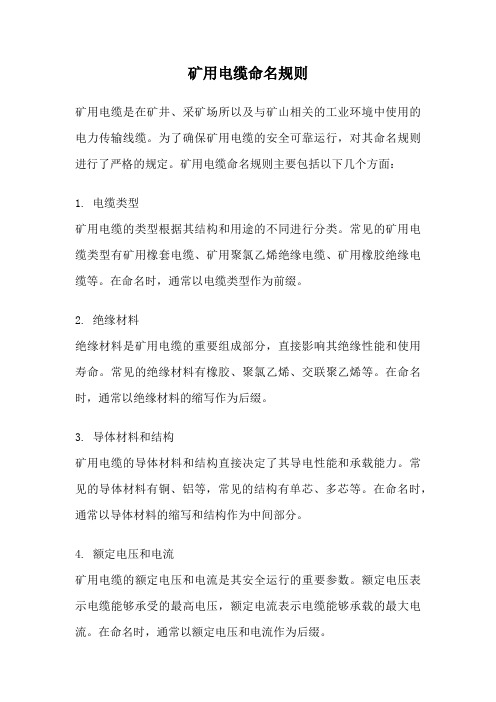 矿用电缆命名规则

矿用电缆是在矿井、采矿场所以及与矿山相关的工业环境中使用的电力传输线缆。为了确保矿用电缆的安全可靠运行，对其命名规则进行了严格的规定。矿用电缆命名规则主要包括以下几个方面：

1. 电缆类型
矿用电缆的类型根据其结构和用途的不同进行分类。常见的矿用电缆类型有矿用橡套电缆、矿用聚氯乙烯绝缘电缆、矿用橡胶绝缘电缆等。在命名时，通常以电缆类型作为前缀。

2. 绝缘材料
绝缘材料是矿用电缆的重要组成部分，直接影响其绝缘性能和使用寿命。常见的绝缘材料有橡胶、聚氯乙烯、交联聚乙烯等。在命名时，通常以绝缘材料的缩写作为后缀。

3. 导体材料和结构
矿用电缆的导体材料和结构直接决定了其导电性能和承载能力。常见的导体材料有铜、铝等，常见的结构有单芯、多芯等。在命名时，通常以导体材料的缩写和结构作为中间部分。

4. 额定电压和电流
矿用电缆的额定电压和电流是其安全运行的重要参数。额定电压表示电缆能够承受的最高电压，额定电流表示电缆能够承载的最大电流。在命名时，通常以额定电压和电流作为后缀。